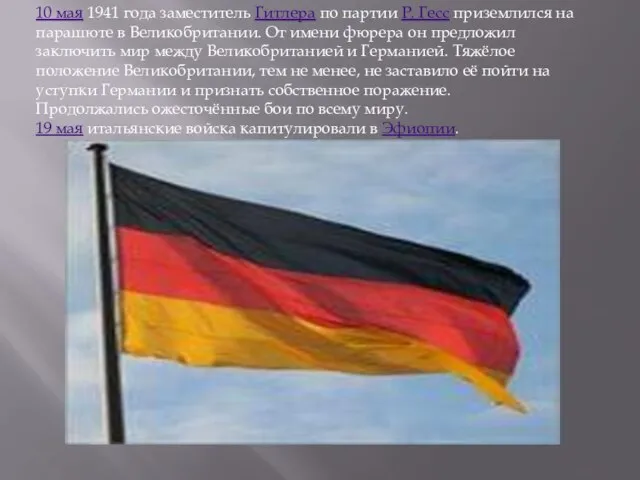 10 мая 1941 года заместитель Гитлера по партии Р. Гесс приземлился на парашюте в Великобритании. От имени фюрера он предложил заключить мир между Великобританией и Германией. Тяжёлое положение Великобритании, тем не менее, не заставило её пойти на уступки Германии и признать собственное поражение. Продолжались ожесточённые бои по всему миру.
19 мая итальянские войска капитулировали в Эфиопии.